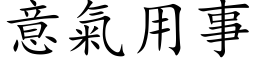 意氣用事